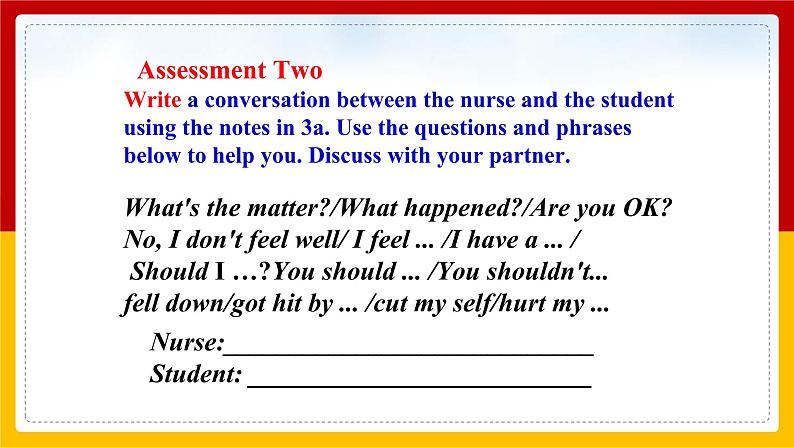 Assessment Two

Write a conversation between the nurse and the student using the notes in 3a. Use the questions and phrases below to help you. Discuss with your partner.

What's the matter?/What happened?/Are you OK?
No, I don't feel well/ I feel ... /I have a ... /
Should I …?You should ... /You shouldn't...
fell down/got hit by ... /cut my self/hurt my ...

Nurse:____
Student: ____